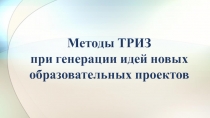 Методы ТРИЗ
при генерации идей новых образовательных проектов